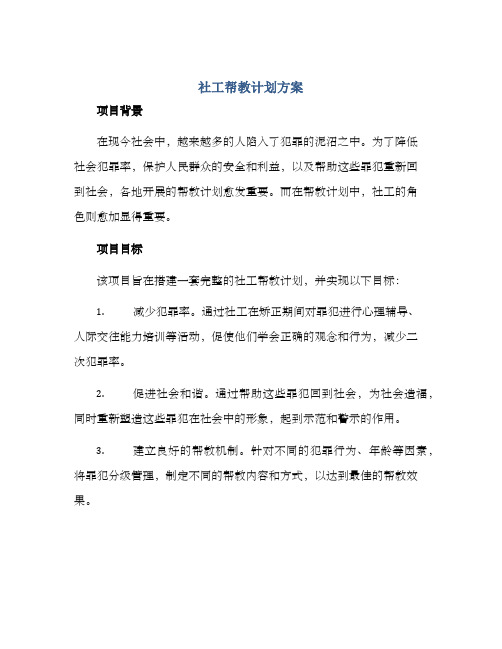 社工帮教计划方案

项目背景

在现今社会中，越来越多的人陷入了犯罪的泥沼之中。为了降低社会犯罪率，保护人民群众的安全和利益，以及帮助这些罪犯重新回到社会，各地开展的帮教计划愈发重要。而在帮教计划中，社工的角色则愈加显得重要。

项目目标

该项目旨在搭建一套完整的社工帮教计划，并实现以下目标：

1. 减少犯罪率。通过社工在矫正期间对罪犯进行心理辅导、人际交往能力培训等活动，促使他们学会正确的观念和行为，减少二次犯罪率。

2. 促进社会和谐。通过帮助这些罪犯回到社会，为社会造福，同时重新塑造这些罪犯在社会中的形象，起到示范和警示的作用。

3. 建立良好的帮教机制。针对不同的犯罪行为、年龄等因素，将罪犯分级管理，制定不同的帮教内容和方式，以达到最佳的帮教效果。